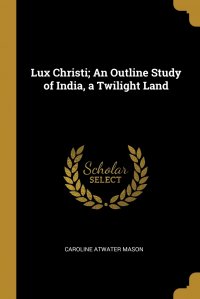 Lux Christi; An Outline Study of India, a Twilight Land

Scholar
SELECT

CAROLINE ATWATER MASON